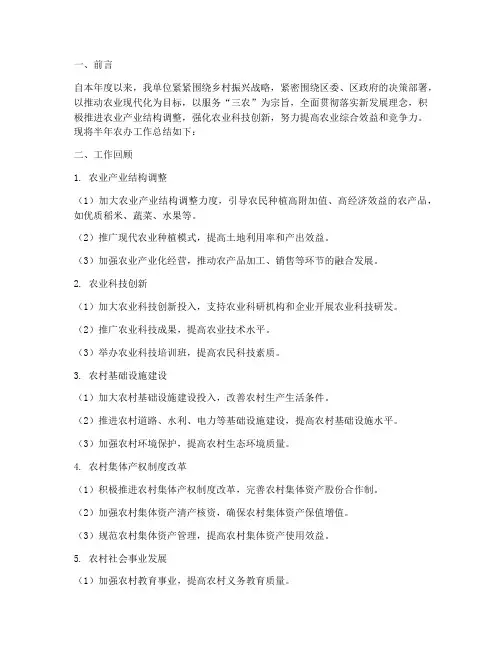 一、前言

自本年度以来，我单位紧紧围绕乡村振兴战略，紧密围绕区委、区政府的决策部署，以推动农业现代化为目标，以服务“三农”为宗旨，全面贯彻落实新发展理念，积极推进农业产业结构调整，强化农业科技创新，努力提高农业综合效益和竞争力。现将半年农办工作总结如下：

二、工作回顾

1. 农业产业结构调整

（1）加大农业产业结构调整力度，引导农民种植高附加值、高经济效益的农产品，如优质稻米、蔬菜、水果等。

（2）推广现代农业种植模式，提高土地利用率和产出效益。

（3）加强农业产业化经营，推动农产品加工、销售等环节的融合发展。

2. 农业科技创新

（1）加大农业科技创新投入，支持农业科研机构和企业开展农业科技研发。

（2）推广农业科技成果，提高农业技术水平。

（3）举办农业科技培训班，提高农民科技素质。

3. 农村基础设施建设

（1）加大农村基础设施建设投入，改善农村生产生活条件。

（2）推进农村道路、水利、电力等基础设施建设，提高农村基础设施水平。

（3）加强农村环境保护，提高农村生态环境质量。

4. 农村集体产权制度改革

（1）积极推进农村集体产权制度改革，完善农村集体资产股份合作制。

（2）加强农村集体资产清产核资，确保农村集体资产保值增值。

（3）规范农村集体资产管理，提高农村集体资产使用效益。

5. 农村社会事业发展

（1）加强农村教育事业，提高农村义务教育质量。